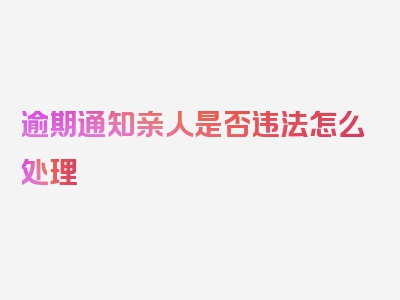 逾期通知亲人是否违法怎么处理